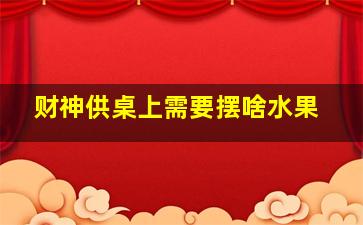 财神供桌上需要摆啥水果